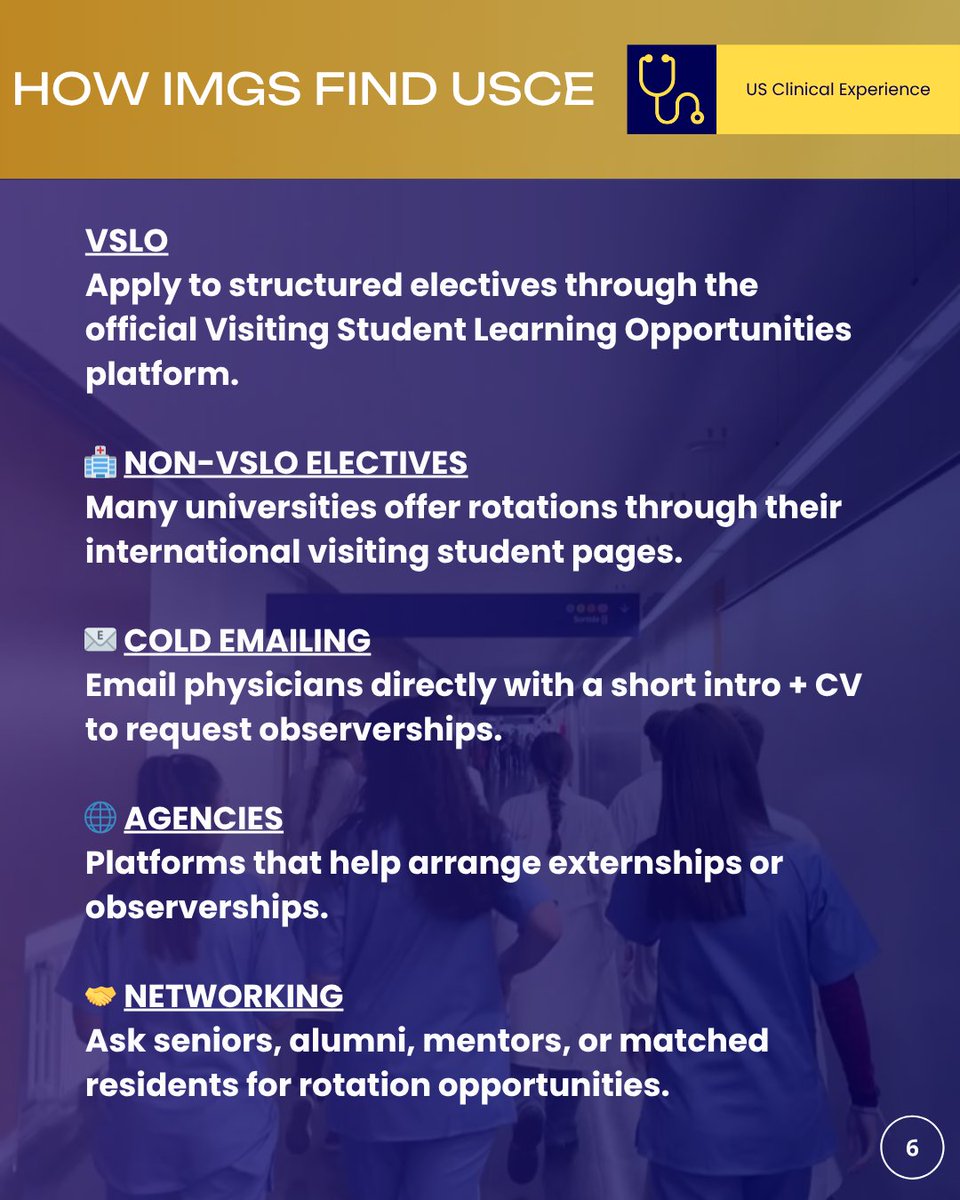 HOW IMGS FIND USCE

US Clinical Experience

VSLO
Apply to structured electives through the official Visiting Student Learning Opportunities platform.

🏥 NON-VSLO ELECTIVES
Many universities offer rotations through their international visiting student pages.

📧 COLD EMAILING
Email physicians directly with a short intro + CV to request observerships.

🌐 AGENCIES
Platforms that help arrange externships or observerships.

🤝 NETWORKING
Ask seniors, alumni, mentors, or matched residents for rotation opportunities.

6